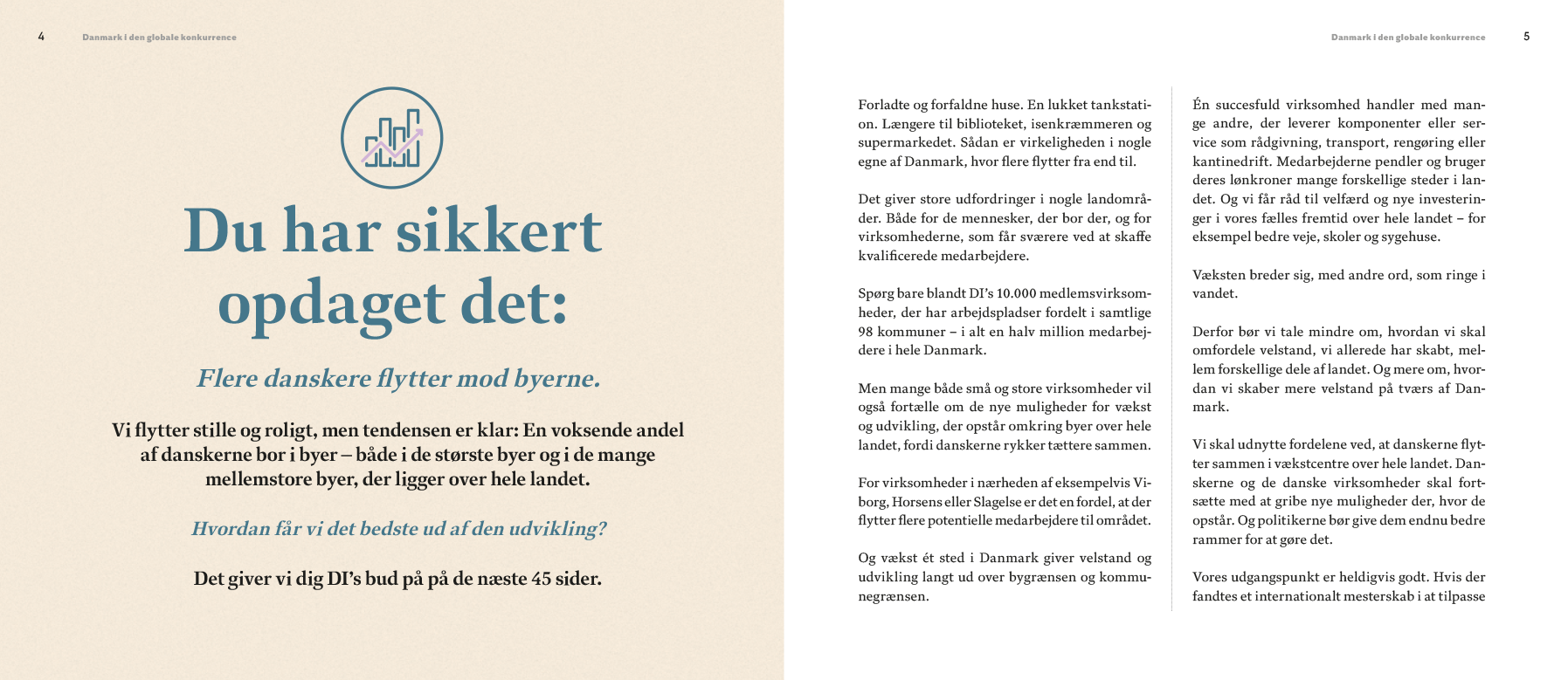 4 Danmark i den globale konkurrence

Du har sikkert opdaget det:

Flere danskere flytter mod byerne.

Vi flytter stille og roligt, men tendensen er klar: En voksende andel af danskerne bor i byer – både i de største byer og i de mange mellemstore byer, der ligger over hele landet.

Hvordan får vi det bedste ud af den udvikling?

Det giver vi dig DI's bud på på de næste 45 sider.

Danmark i den globale konkurrence 5

Forladte og forfaldne huse. En lukket tankstation. Længere til biblioteket, isenkræmmeren og supermarkedet. Sådan er virkeligheden i nogle egne af Danmark, hvor flere flytter fra end til.

Det giver store udfordringer i nogle landområder. Både for de mennesker, der bor der, og for virksomhederne, som får sværere ved at skaffe kvalificerede medarbejdere.

Spørg bare blandt DI's 10.000 medlemsvirksomheder, der har arbejdspladser fordelt i samtlige 98 kommuner – i alt en halv million medarbejdere i hele Danmark.

Men mange både små og store virksomheder vil også fortælle om de nye muligheder for vækst og udvikling, der opstår omkring byer over hele landet, fordi danskerne rykker tættere sammen.

For virksomheder i nærheden af eksempelvis Viborg, Horsens eller Slagelse er det en fordel, at der flytter flere potentielle medarbejdere til området.

Og vækst ét sted i Danmark giver velstand og udvikling langt ud over bygrænsen og kommunegrænsen.

Én succesfuld virksomhed handler med mange andre, der leverer komponenter eller service som rådgivning, transport, rengøring eller kantinedrift. Medarbejderne pendler og bruger deres lønkroner mange forskellige steder i landet. Og vi får råd til velfærd og nye investeringer i vores fælles fremtid over hele landet – for eksempel bedre veje, skoler og sygehuse.

Væksten breder sig, med andre ord, som ringe i vandet.

Derfor bør vi tale mindre om, hvordan vi skal omfordele velstand, vi allerede har skabt, mellem forskellige dele af landet. Og mere om, hvordan vi skaber mere velstand på tværs af Danmark.

Vi skal udnytte fordelene ved, at danskerne flytter sammen i vækstcentre over hele landet. Danskerne og de danske virksomheder skal fortsætte med at gribe nye muligheder der, hvor de opstår. Og politikerne bør give dem endnu bedre rammer for at gøre det.

Vores udgangspunkt er heldigvis godt. Hvis der fandtes et internationalt mesterskab i at tilpasse